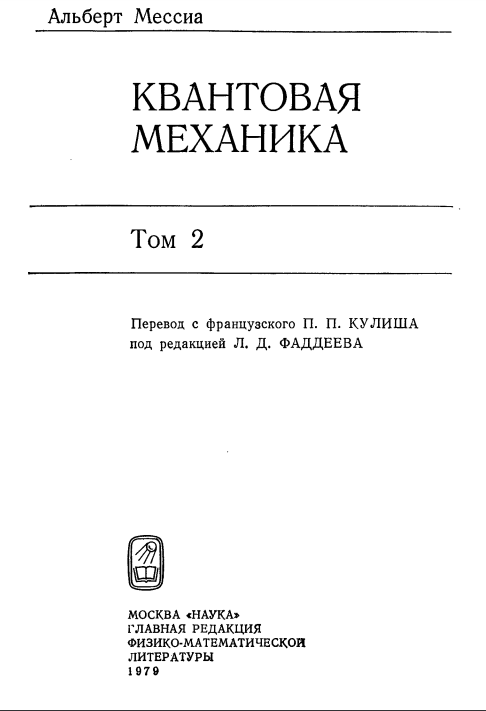 Альберт Мессиа

КВАНТОВАЯ МЕХАНИКА

Том 2

Перевод с французского П. П. КУЛИША
под редакцией Л. Д. ФАДДЕЕВА

МОСКВА «НАУКА»
ГЛАВНАЯ РЕДАКЦИЯ
ФИЗИКО-МАТЕМАТИЧЕСКОЙ
ЛИТЕРАТУРЫ
1979